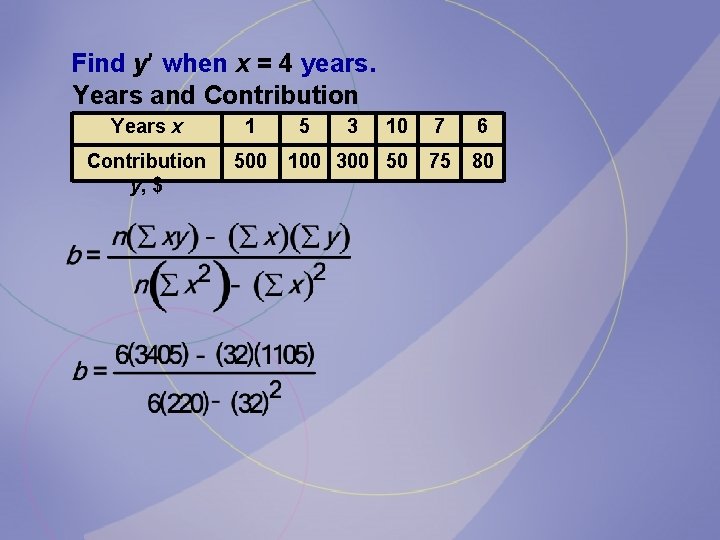 Find $y'$ when $x = 4$ years.

Years and Contribution

| Years $x$ | 1 | 5 | 3 | 10 | 7 | 6 |
|---|---|---|---|---|---|---|
| Contribution $y$, \$ | 500 | 100 | 300 | 50 | 75 | 80 |

$b = \frac{n(\sum xy) - (\sum x)(\sum y)}{n(\sum x^2) - (\sum x)^2}$

$b = \frac{6(3405) - (32)(1105)}{6(220) - (32)^2}$